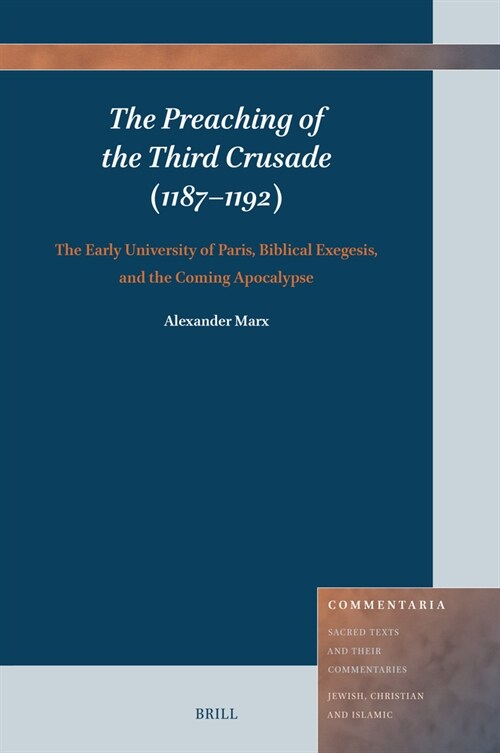 The Preaching of the Third Crusade (1187–1192)

The Early University of Paris, Biblical Exegesis, and the Coming Apocalypse

Alexander Marx

COMMENTARIA

SACRED TEXTS AND THEIR COMMENTARIES

JEWISH, CHRISTIAN AND ISLAMIC

BRILL